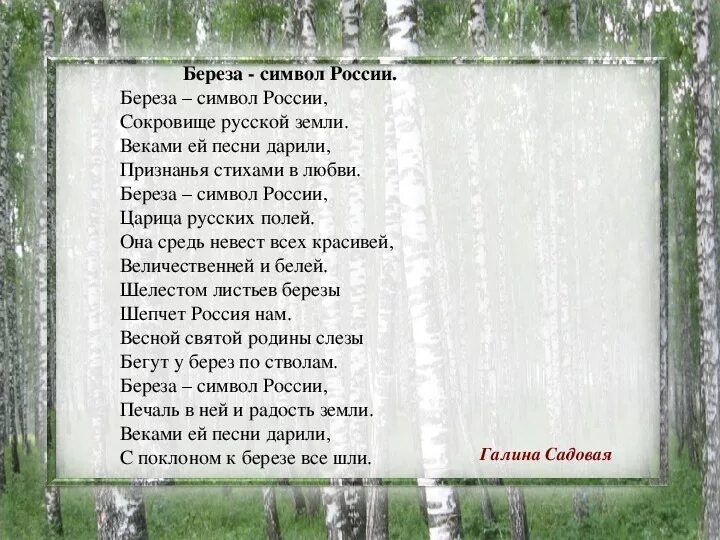 Береза - символ России.
Береза – символ России,
Сокровище русской земли.
Веками ей песни дарили,
Признанья стихами в любви.
Береза – символ России,
Царица русских полей.
Она средь невест всех красивей,
Величественней и белей.
Шелестом листьев березы
Шепчет Россия нам.
Весной святой родины слезы
Бегут у берез по стволам.
Береза – символ России,
Печаль в ней и радость земли.
Веками ей песни дарили,
С поклоном к березе все шли.

Галина Садовая